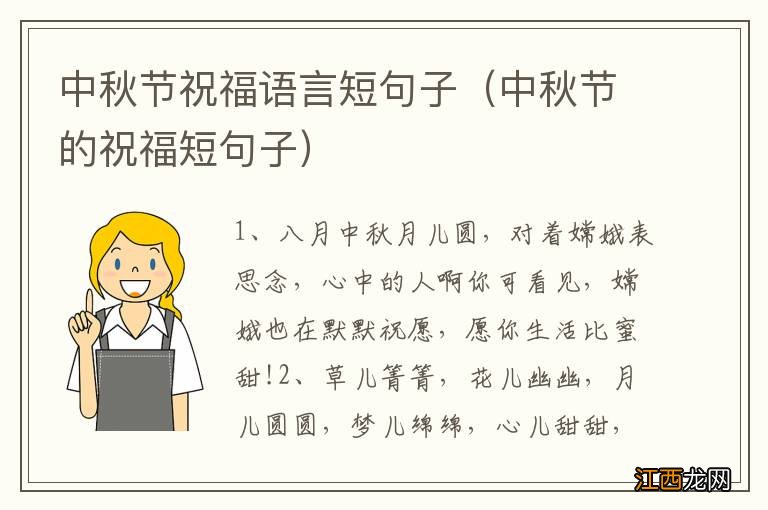 中秋节祝福语言短句子（中秋节的祝福短句子）

1、八月中秋月儿圆，对着嫦娥表思念，心中的人啊你可看见，嫦娥也在默默祝愿，愿你生活比蜜甜!2、草儿箐箐，花儿幽幽，月儿圆圆，梦儿绵绵，心儿甜甜，

江西龙网